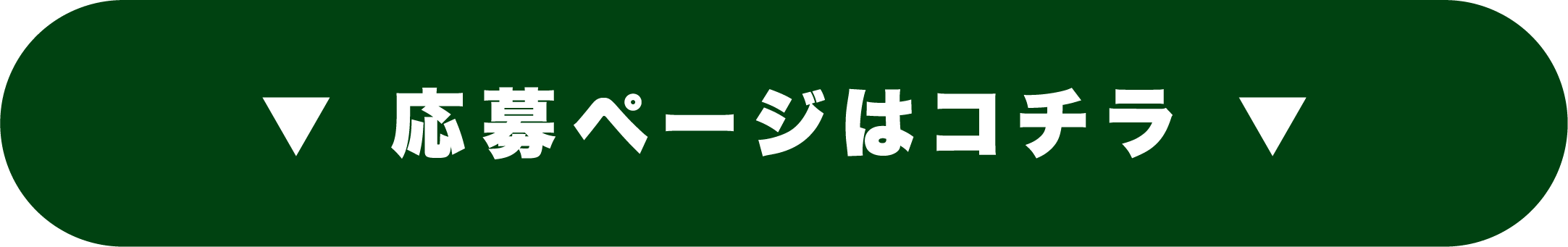 ▼ 応募ページはコチラ ▼